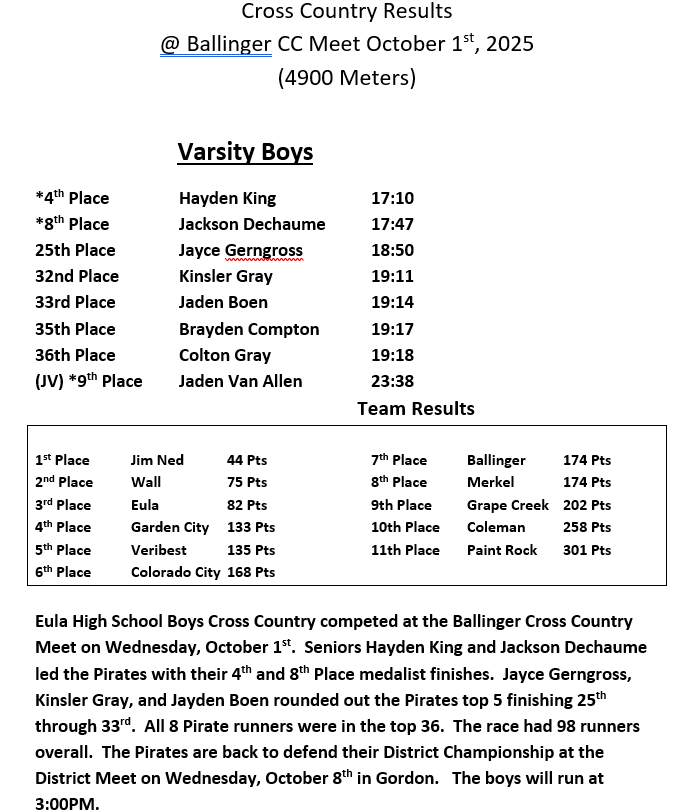 Cross Country Results
@ Ballinger CC Meet October 1$^{st}$, 2025
(4900 Meters)

Varsity Boys

| | | |
|---|---|---|
| *4$^{th}$ Place | Hayden King | 17:10 |
| *8$^{th}$ Place | Jackson Dechaume | 17:47 |
| 25th Place | Jayce Gerngross | 18:50 |
| 32nd Place | Kinsler Gray | 19:11 |
| 33rd Place | Jaden Boen | 19:14 |
| 35th Place | Brayden Compton | 19:17 |
| 36th Place | Colton Gray | 19:18 |
| (JV) *9$^{th}$ Place | Jaden Van Allen | 23:38 |

Team Results

| | | | | | |
|---|---|---|---|---|---|
| 1$^{st}$ Place | Jim Ned | 44 Pts | 7$^{th}$ Place | Ballinger | 174 Pts |
| 2$^{nd}$ Place | Wall | 75 Pts | 8$^{th}$ Place | Merkel | 174 Pts |
| 3$^{rd}$ Place | Eula | 82 Pts | 9th Place | Grape Creek | 202 Pts |
| 4$^{th}$ Place | Garden City | 133 Pts | 10th Place | Coleman | 258 Pts |
| 5$^{th}$ Place | Veribest | 135 Pts | 11th Place | Paint Rock | 301 Pts |
| 6$^{th}$ Place | Colorado City | 168 Pts | | | |

Eula High School Boys Cross Country competed at the Ballinger Cross Country Meet on Wednesday, October 1$^{st}$. Seniors Hayden King and Jackson Dechaume led the Pirates with their 4$^{th}$ and 8$^{th}$ Place medalist finishes. Jayce Gerngross, Kinsler Gray, and Jayden Boen rounded out the Pirates top 5 finishing 25$^{th}$ through 33$^{rd}$. All 8 Pirate runners were in the top 36. The race had 98 runners overall. The Pirates are back to defend their District Championship at the District Meet on Wednesday, October 8$^{th}$ in Gordon. The boys will run at 3:00PM.